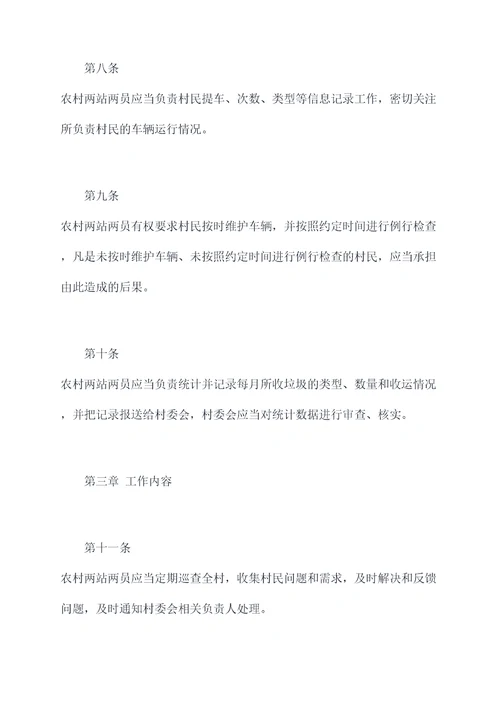 第八条

农村两站两员应当负责村民提车、次数、类型等信息记录工作，密切关注所负责村民的车辆运行情况。

第九条

农村两站两员有权要求村民按时维护车辆，并按照约定时间进行例行检查，凡是未按时维护车辆、未按照约定时间进行例行检查的村民，应当承担由此造成的后果。

第十条

农村两站两员应当负责统计并记录每月所收垃圾的类型、数量和收运情况，并把记录报送给村委会，村委会应当对统计数据进行审查、核实。

第三章 工作内容

第十一条

农村两站两员应当定期巡查全村，收集村民问题和需求，及时解决和反馈问题，及时通知村委会相关负责人处理。